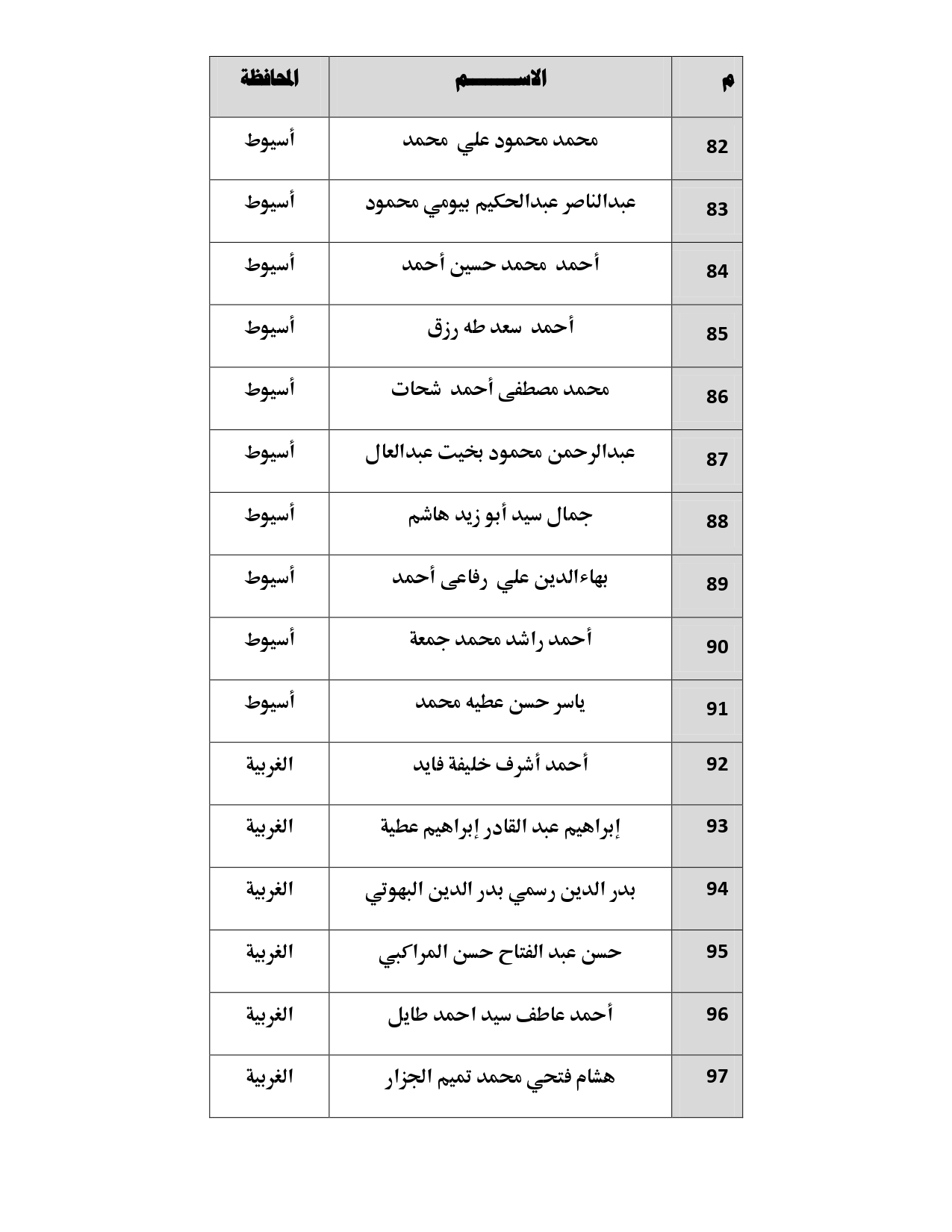 | م | الاســـــم | المحافظة |
|---|---|---|
| 82 | محمد محمود علي محمد | أسيوط |
| 83 | عبدالناصر عبدالحكيم بيومي محمود | أسيوط |
| 84 | أحمد محمد حسين أحمد | أسيوط |
| 85 | أحمد سعد طه رزق | أسيوط |
| 86 | محمد مصطفى أحمد شحات | أسيوط |
| 87 | عبدالرحمن محمود بخيت عبدالعال | أسيوط |
| 88 | جمال سيد أبو زيد هاشم | أسيوط |
| 89 | بهاءالدين علي رفاعى أحمد | أسيوط |
| 90 | أحمد راشد محمد جمعة | أسيوط |
| 91 | ياسر حسن عطيه محمد | أسيوط |
| 92 | أحمد أشرف خليفة فايد | الغربية |
| 93 | إبراهيم عبد القادر إبراهيم عطية | الغربية |
| 94 | بدر الدين رسمي بدر الدين البهوتي | الغربية |
| 95 | حسن عبد الفتاح حسن المراكبي | الغربية |
| 96 | أحمد عاطف سيد احمد طايل | الغربية |
| 97 | هشام فتحي محمد تميم الجزار | الغربية |